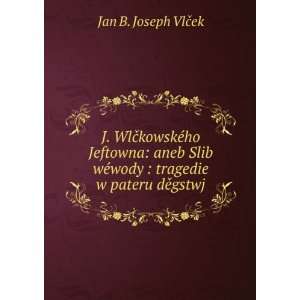 Jan B. Joseph Vlček

J. Wlčkowského Jeftowna: aneb Slib wéwody : tragedie w pateru děgstwj